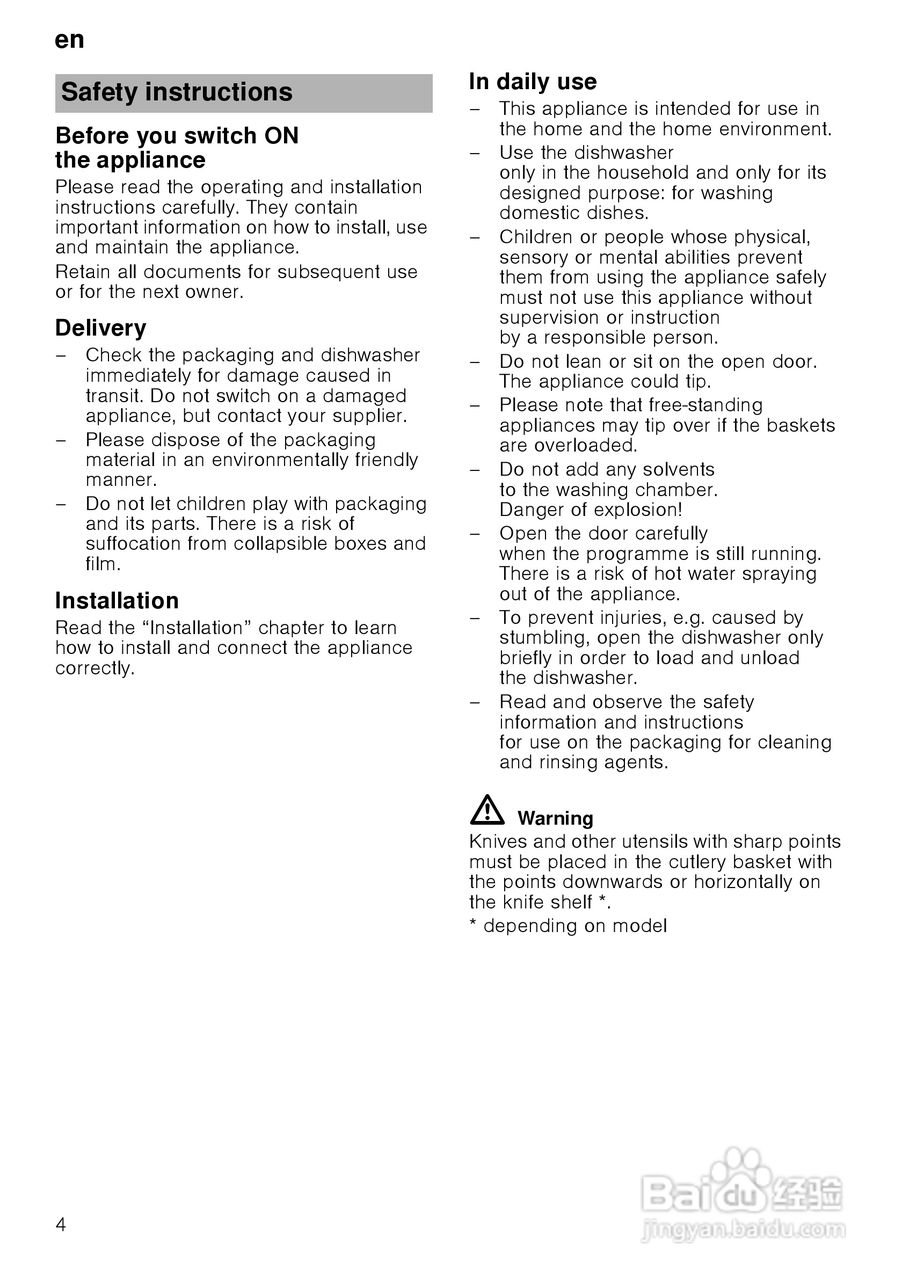 en

Safety instructions

Before you switch ON the appliance

Please read the operating and installation instructions carefully. They contain important information on how to install, use and maintain the appliance.

Retain all documents for subsequent use or for the next owner.

Delivery

– Check the packaging and dishwasher immediately for damage caused in transit. Do not switch on a damaged appliance, but contact your supplier.
– Please dispose of the packaging material in an environmentally friendly manner.
– Do not let children play with packaging and its parts. There is a risk of suffocation from collapsible boxes and film.

Installation

Read the “Installation” chapter to learn how to install and connect the appliance correctly.

In daily use

– This appliance is intended for use in the home and the home environment.
– Use the dishwasher only in the household and only for its designed purpose: for washing domestic dishes.
– Children or people whose physical, sensory or mental abilities prevent them from using the appliance safely must not use this appliance without supervision or instruction by a responsible person.
– Do not lean or sit on the open door. The appliance could tip.
– Please note that free-standing appliances may tip over if the baskets are overloaded.
– Do not add any solvents to the washing chamber. Danger of explosion!
– Open the door carefully when the programme is still running. There is a risk of hot water spraying out of the appliance.
– To prevent injuries, e.g. caused by stumbling, open the dishwasher only briefly in order to load and unload the dishwasher.
– Read and observe the safety information and instructions for use on the packaging for cleaning and rinsing agents.

Warning
Knives and other utensils with sharp points must be placed in the cutlery basket with the points downwards or horizontally on the knife shelf *.

* depending on model

4

Baidu 经验
jingyan.baidu.com